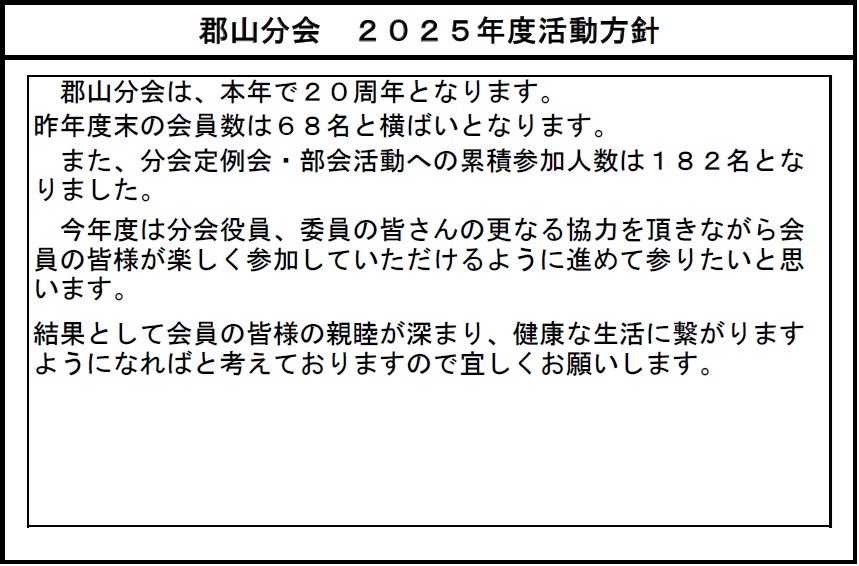 郡山分会 ２０２５年度活動方針

郡山分会は、本年で２０周年となります。

昨年度末の会員数は６８名と横ばいとなります。

また、分会定例会・部会活動への累積参加人数は１８２名となりました。

今年度は分会役員、委員の皆さんの更なる協力を頂きながら会員の皆様が楽しく参加していただけるように進めて参りたいと思います。

結果として会員の皆様の親睦が深まり、健康な生活に繋がりますようになればと考えておりますので宜しくお願いします。